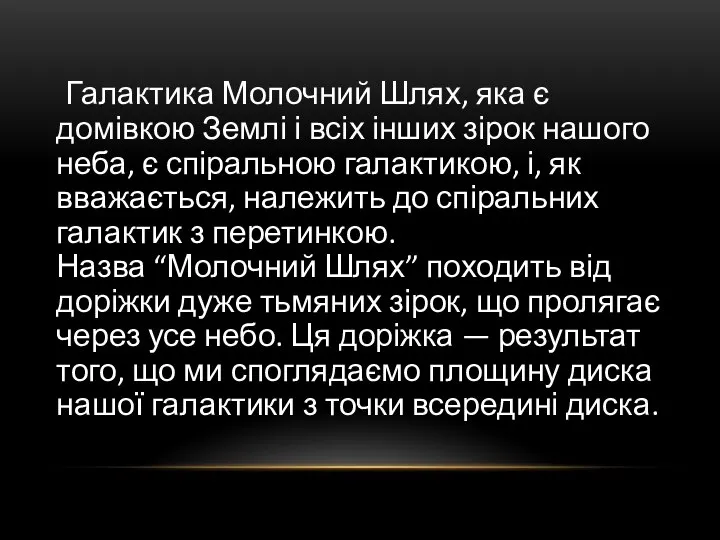 Галактика Молочний Шлях, яка є домівкою Землі і всіх інших зірок нашого неба, є спіральною галактикою, і, як вважається, належить до спіральних галактик з перетинкою.
Назва “Молочний Шлях” походить від доріжки дуже тьмяних зірок, що пролягає через усе небо. Ця доріжка — результат того, що ми споглядаємо площину диска нашої галактики з точки всередині диска.